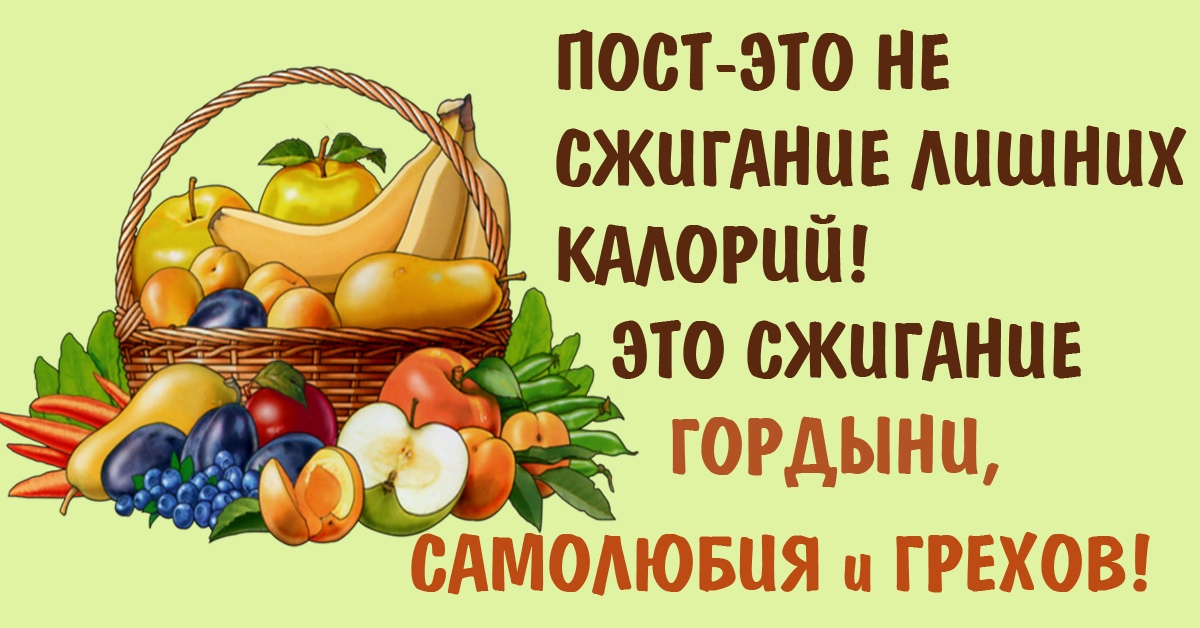 ПОСТ-ЭТО НЕ СЖИГАНИЕ ЛИШНИХ КАЛОРИЙ!
ЭТО СЖИГАНИЕ ГОРДЫНИ, САМОЛЮБИЯ и ГРЕХОВ!